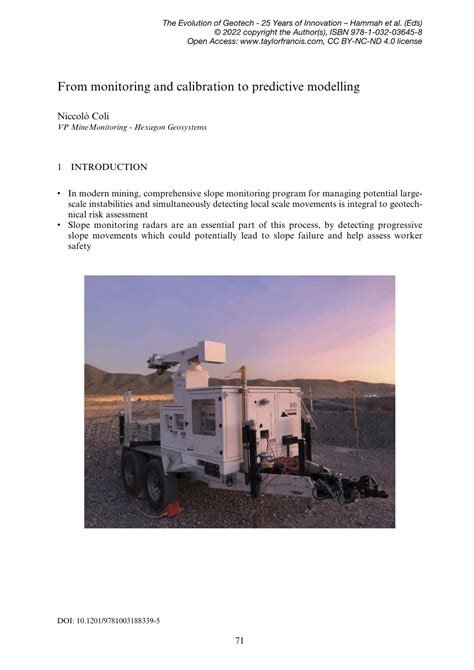 The Evolution of Geotech - 25 Years of Innovation – Hammah et al. (Eds)
© 2022 copyright the Author(s), ISBN 978-1-032-03645-8
Open Access: www.taylorfrancis.com, CC BY-NC-ND 4.0 license

From monitoring and calibration to predictive modelling

Niccolò Coli
VP MineMonitoring - Hexagon Geosystems

1 INTRODUCTION

• In modern mining, comprehensive slope monitoring program for managing potential large-scale instabilities and simultaneously detecting local scale movements is integral to geotechnical risk assessment
• Slope monitoring radars are an essential part of this process, by detecting progressive slope movements which could potentially lead to slope failure and help assess worker safety

DOI: 10.1201/9781003188339-5

71